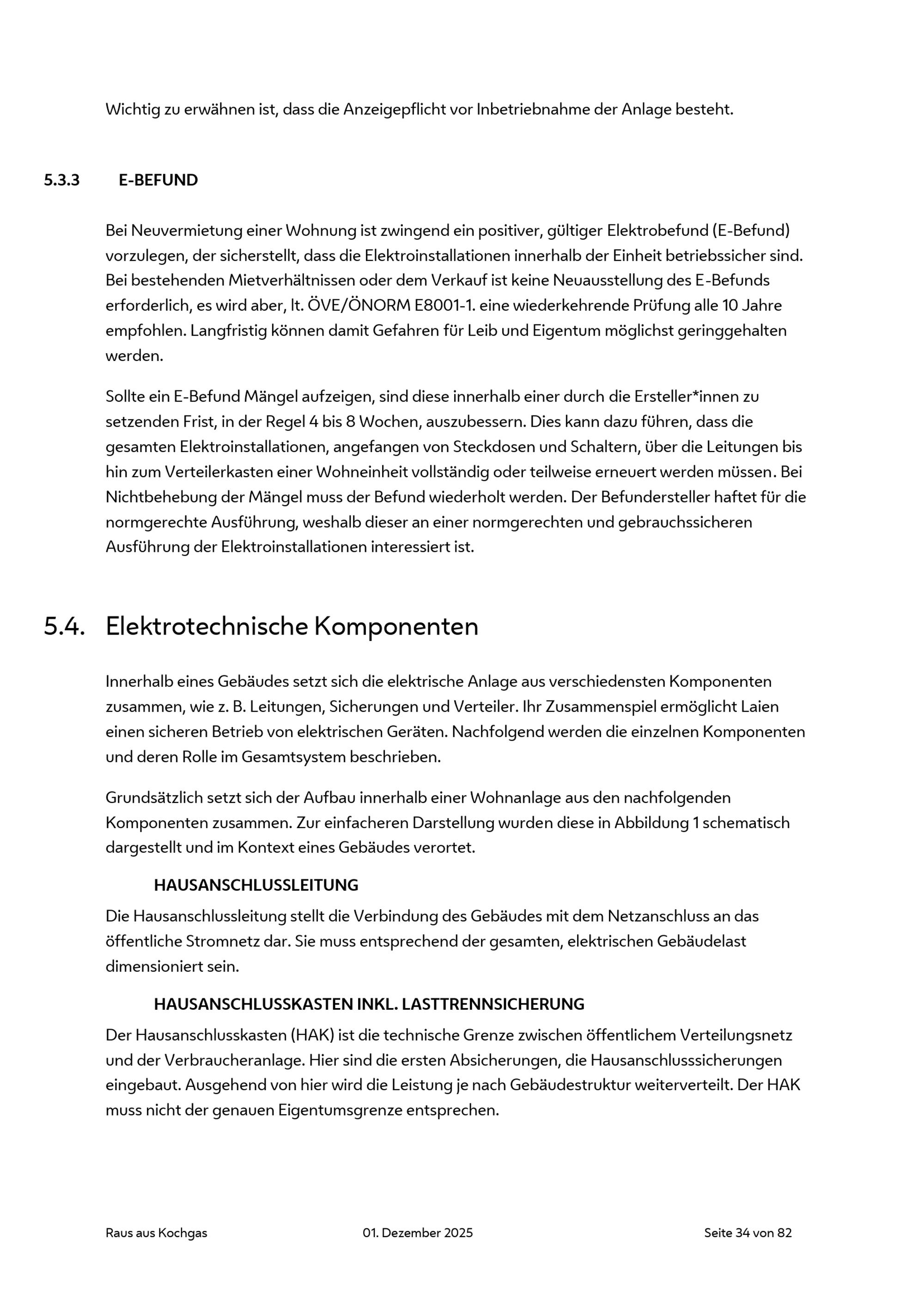 Wichtig zu erwähnen ist, dass die Anzeigepflicht vor Inbetriebnahme der Anlage besteht.

5.3.3 E-BEFUND

Bei Neuvermietung einer Wohnung ist zwingend ein positiver, gültiger Elektrobefund (E-Befund) vorzulegen, der sicherstellt, dass die Elektroinstallationen innerhalb der Einheit betriebssicher sind. Bei bestehenden Mietverhältnissen oder dem Verkauf ist keine Neuausstellung des E-Befunds erforderlich, es wird aber, lt. ÖVE/ÖNORM E8001-1. eine wiederkehrende Prüfung alle 10 Jahre empfohlen. Langfristig können damit Gefahren für Leib und Eigentum möglichst geringgehalten werden.

Sollte ein E-Befund Mängel aufzeigen, sind diese innerhalb einer durch die Ersteller*innen zu setzenden Frist, in der Regel 4 bis 8 Wochen, auszubessern. Dies kann dazu führen, dass die gesamten Elektroinstallationen, angefangen von Steckdosen und Schaltern, über die Leitungen bis hin zum Verteilerkasten einer Wohneinheit vollständig oder teilweise erneuert werden müssen. Bei Nichtbehebung der Mängel muss der Befund wiederholt werden. Der Befundersteller haftet für die normgerechte Ausführung, weshalb dieser an einer normgerechten und gebrauchssicheren Ausführung der Elektroinstallationen interessiert ist.

5.4. Elektrotechnische Komponenten

Innerhalb eines Gebäudes setzt sich die elektrische Anlage aus verschiedensten Komponenten zusammen, wie z. B. Leitungen, Sicherungen und Verteiler. Ihr Zusammenspiel ermöglicht Laien einen sicheren Betrieb von elektrischen Geräten. Nachfolgend werden die einzelnen Komponenten und deren Rolle im Gesamtsystem beschrieben.

Grundsätzlich setzt sich der Aufbau innerhalb einer Wohnanlage aus den nachfolgenden Komponenten zusammen. Zur einfacheren Darstellung wurden diese in Abbildung 1 schematisch dargestellt und im Kontext eines Gebäudes verortet.

HAUSANSCHLUSSLEITUNG

Die Hausanschlussleitung stellt die Verbindung des Gebäudes mit dem Netzanschluss an das öffentliche Stromnetz dar. Sie muss entsprechend der gesamten, elektrischen Gebäudelast dimensioniert sein.

HAUSANSCHLUSSKASTEN INKL. LASTTRENNSICHERUNG

Der Hausanschlusskasten (HAK) ist die technische Grenze zwischen öffentlichem Verteilungsnetz und der Verbraucheranlage. Hier sind die ersten Absicherungen, die Hausanschlusssicherungen eingebaut. Ausgehend von hier wird die Leistung je nach Gebäudestruktur weiterverteilt. Der HAK muss nicht der genauen Eigentumsgrenze entsprechen.

Raus aus Kochgas 01. Dezember 2025 Seite 34 von 82